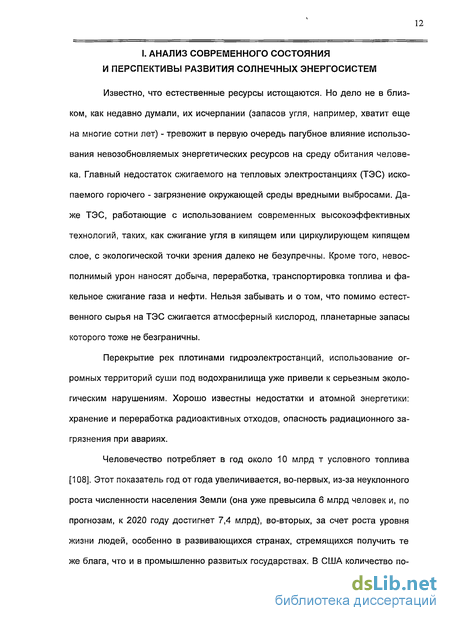 12

I. АНАЛИЗ СОВРЕМЕННОГО СОСТОЯНИЯ И ПЕРСПЕКТИВЫ РАЗВИТИЯ СОЛНЕЧНЫХ ЭНЕРГОСИСТЕМ

Известно, что естественные ресурсы истощаются. Но дело не в близком, как недавно думали, их исчерпании (запасов угля, например, хватит еще на многие сотни лет) - тревожит в первую очередь пагубное влияние использования невозобновляемых энергетических ресурсов на среду обитания человека. Главный недостаток сжигаемого на тепловых электростанциях (ТЭС) ископаемого горючего - загрязнение окружающей среды вредными выбросами. Даже ТЭС, работающие с использованием современных высокоэффективных технологий, таких, как сжигание угля в кипящем или циркулирующем кипящем слое, с экологической точки зрения далеко не безупречны. Кроме того, невосполнимый урон наносят добыча, переработка, транспортировка топлива и факельное сжигание газа и нефти. Нельзя забывать и о том, что помимо естественного сырья на ТЭС сжигается атмосферный кислород, планетарные запасы которого тоже не безграничны.

Перекрытие рек плотинами гидроэлектростанций, использование огромных территорий суши под водохранилища уже привели к серьезным экологическим нарушениям. Хорошо известны недостатки и атомной энергетики: хранение и переработка радиоактивных отходов, опасность радиационного загрязнения при авариях.

Человечество потребляет в год около 10 млрд т условного топлива [108]. Этот показатель год от года увеличивается, во-первых, из-за неуклонного роста численности населения Земли (она уже превысила 6 млрд человек и, по прогнозам, к 2020 году достигнет 7,4 млрд), во-вторых, за счет роста уровня жизни людей, особенно в развивающихся странах, стремящихся получить те же блага, что и в промышленно развитых государствах. В США количество по-

dsLib.net
библиотека диссертаций